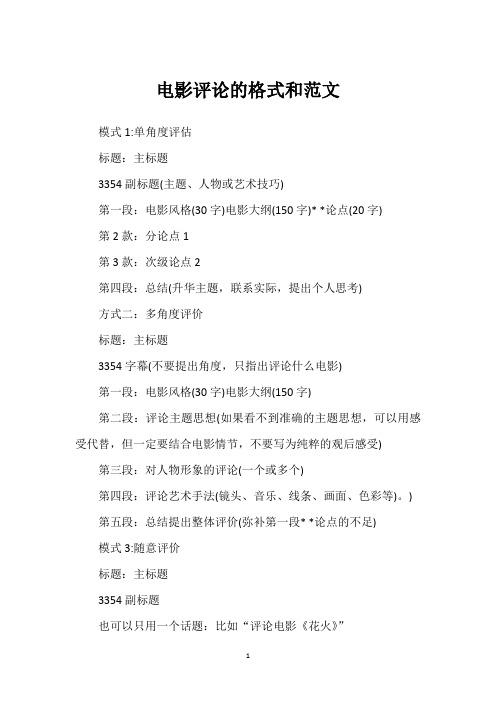 电影评论的格式和范文

模式 1:单角度评估

标题：主标题

3354 副标题(主题、人物或艺术技巧)

第一段：电影风格(30 字)电影大纲(150 字)* *论点(20 字)

第 2 款：分论点 1

第 3 款：次级论点 2

第四段：总结(升华主题，联系实际，提出个人思考)

方式二：多角度评价

标题：主标题

3354 字幕(不要提出角度，只指出评论什么电影)

第一段：电影风格(30 字)电影大纲(150 字)

第二段：评论主题思想(如果看不到准确的主题思想，可以用感受代替，但一定要结合电影情节，不要写为纯粹的观后感受)

第三段：对人物形象的评论(一个或多个)

第四段：评论艺术手法(镜头、音乐、线条、画面、色彩等)。)

第五段：总结提出整体评价(弥补第一段* *论点的不足)

模式 3:随意评价

标题：主标题

3354 副标题

也可以只用一个话题：比如“评论电影《花火》”

1